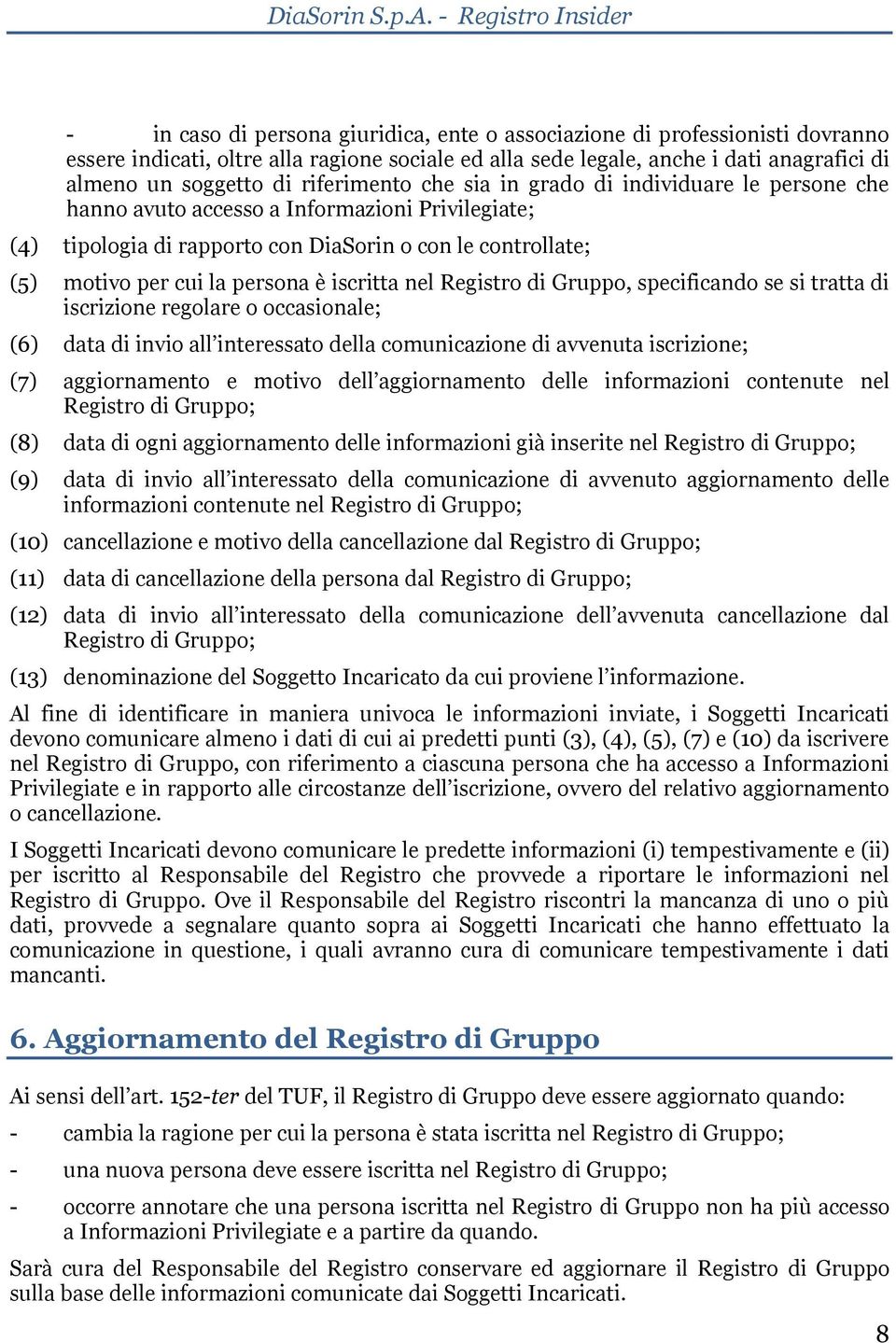 DiaSorin S.p.A. - Registro Insider

- in caso di persona giuridica, ente o associazione di professionisti dovranno essere indicati, oltre alla ragione sociale ed alla sede legale, anche i dati anagrafici di almeno un soggetto di riferimento che sia in grado di individuare le persone che hanno avuto accesso a Informazioni Privilegiate;

(4) tipologia di rapporto con DiaSorin o con le controllate;

(5) motivo per cui la persona è iscritta nel Registro di Gruppo, specificando se si tratta di iscrizione regolare o occasionale;

(6) data di invio all'interessato della comunicazione di avvenuta iscrizione;

(7) aggiornamento e motivo dell'aggiornamento delle informazioni contenute nel Registro di Gruppo;

(8) data di ogni aggiornamento delle informazioni già inserite nel Registro di Gruppo;

(9) data di invio all'interessato della comunicazione di avvenuto aggiornamento delle informazioni contenute nel Registro di Gruppo;

(10) cancellazione e motivo della cancellazione dal Registro di Gruppo;

(11) data di cancellazione della persona dal Registro di Gruppo;

(12) data di invio all'interessato della comunicazione dell'avvenuta cancellazione dal Registro di Gruppo;

(13) denominazione del Soggetto Incaricato da cui proviene l'informazione.

Al fine di identificare in maniera univoca le informazioni inviate, i Soggetti Incaricati devono comunicare almeno i dati di cui ai predetti punti (3), (4), (5), (7) e (10) da iscrivere nel Registro di Gruppo, con riferimento a ciascuna persona che ha accesso a Informazioni Privilegiate e in rapporto alle circostanze dell'iscrizione, ovvero del relativo aggiornamento o cancellazione.

I Soggetti Incaricati devono comunicare le predette informazioni (i) tempestivamente e (ii) per iscritto al Responsabile del Registro che provvede a riportare le informazioni nel Registro di Gruppo. Ove il Responsabile del Registro riscontri la mancanza di uno o più dati, provvede a segnalare quanto sopra ai Soggetti Incaricati che hanno effettuato la comunicazione in questione, i quali avranno cura di comunicare tempestivamente i dati mancanti.

6. Aggiornamento del Registro di Gruppo

Ai sensi dell'art. 152-ter del TUF, il Registro di Gruppo deve essere aggiornato quando:

- cambia la ragione per cui la persona è stata iscritta nel Registro di Gruppo;

- una nuova persona deve essere iscritta nel Registro di Gruppo;

- occorre annotare che una persona iscritta nel Registro di Gruppo non ha più accesso a Informazioni Privilegiate e a partire da quando.

Sarà cura del Responsabile del Registro conservare ed aggiornare il Registro di Gruppo sulla base delle informazioni comunicate dai Soggetti Incaricati.

8